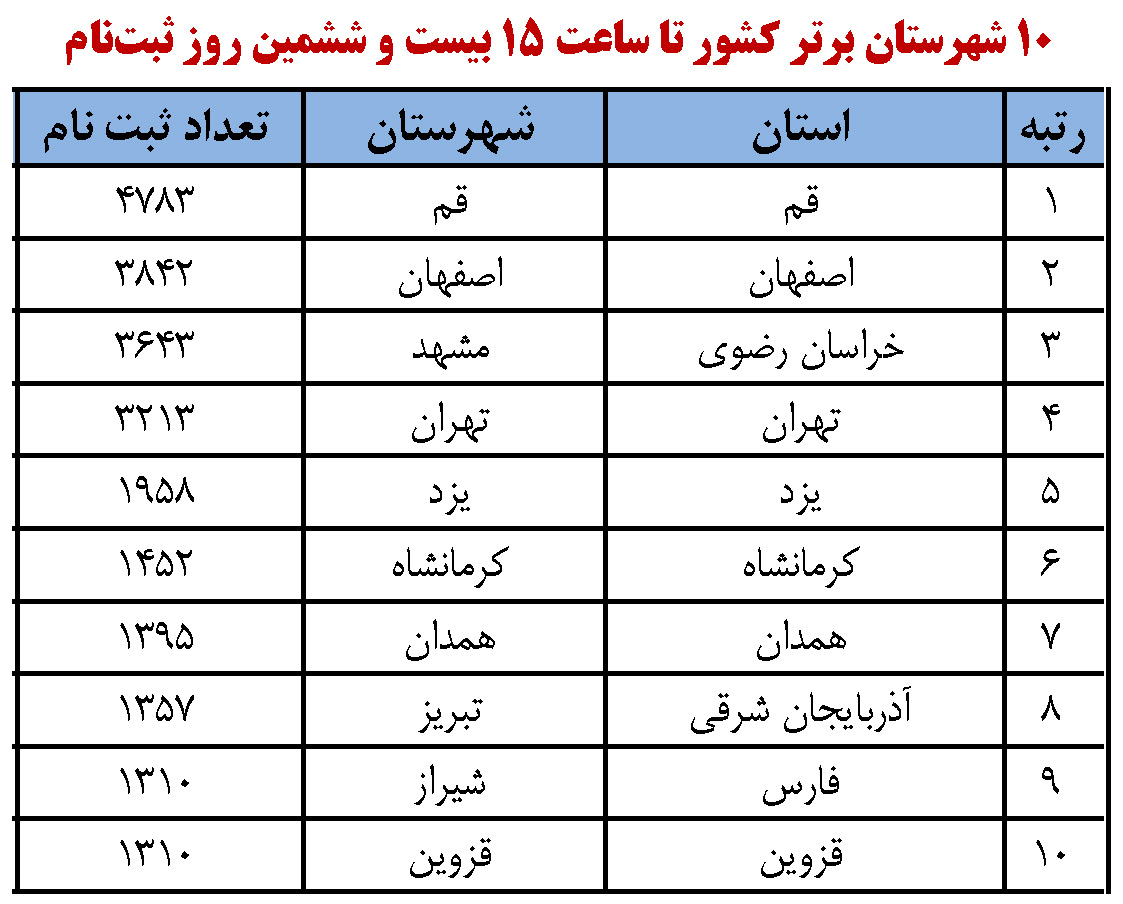 ۱۰ شهرستان برتر کشور تا ساعت ۱۵ بیست و ششمین روز ثبت‌نام

| رتبه | استان | شهرستان | تعداد ثبت نام |
|---|---|---|---|
| ۱ | قم | قم | ۴۷۸۳ |
| ۲ | اصفهان | اصفهان | ۳۸۴۲ |
| ۳ | خراسان رضوی | مشهد | ۳۶۴۳ |
| ۴ | تهران | تهران | ۳۲۱۳ |
| ۵ | یزد | یزد | ۱۹۵۸ |
| ۶ | کرمانشاه | کرمانشاه | ۱۴۵۲ |
| ۷ | همدان | همدان | ۱۳۹۵ |
| ۸ | آذربایجان شرقی | تبریز | ۱۳۵۷ |
| ۹ | فارس | شیراز | ۱۳۱۰ |
| ۱۰ | قزوین | قزوین | ۱۳۱۰ |